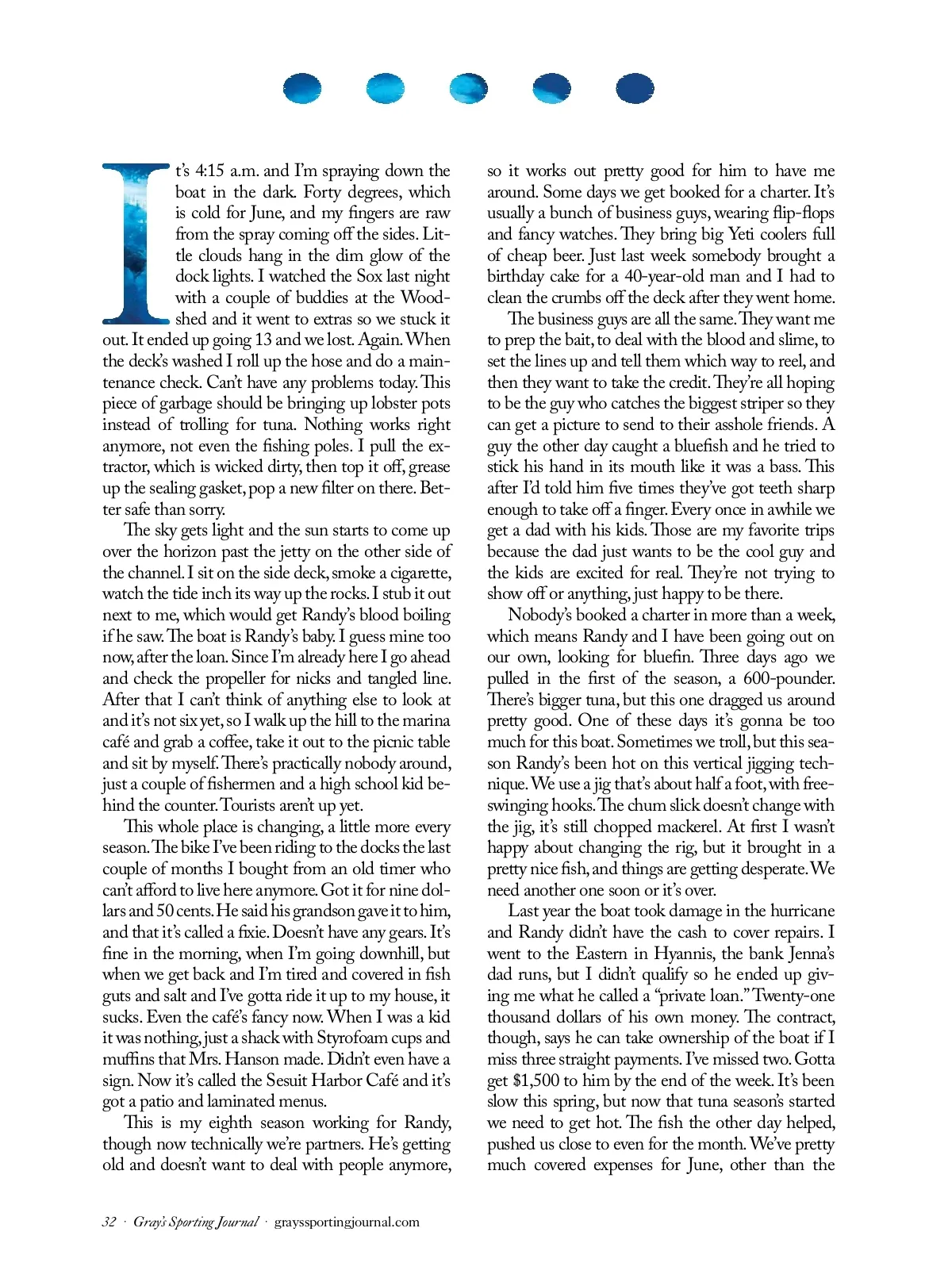 It's 4:15 a.m. and I'm spraying down the boat in the dark. Forty degrees, which is cold for June, and my fingers are raw from the spray coming off the sides. Little clouds hang in the dim glow of the dock lights. I watched the Sox last night with a couple of buddies at the Woodshed and it went to extras so we stuck it out. It ended up going 13 and we lost. Again. When the deck's washed I roll up the hose and do a maintenance check. Can't have any problems today. This piece of garbage should be bringing up lobster pots instead of trolling for tuna. Nothing works right anymore, not even the fishing poles. I pull the extractor, which is wicked dirty, then top it off, grease up the sealing gasket, pop a new filter on there. Better safe than sorry.

The sky gets light and the sun starts to come up over the horizon past the jetty on the other side of the channel. I sit on the side deck, smoke a cigarette, watch the tide inch its way up the rocks. I stub it out next to me, which would get Randy's blood boiling if he saw. The boat is Randy's baby. I guess mine too now, after the loan. Since I'm already here I go ahead and check the propeller for nicks and tangled line. After that I can't think of anything else to look at and it's not six yet, so I walk up the hill to the marina café and grab a coffee, take it out to the picnic table and sit by myself. There's practically nobody around, just a couple of fishermen and a high school kid behind the counter. Tourists aren't up yet.

This whole place is changing, a little more every season. The bike I've been riding to the docks the last couple of months I bought from an old timer who can't afford to live here anymore. Got it for nine dollars and 50 cents. He said his grandson gave it to him, and that it's called a fixie. Doesn't have any gears. It's fine in the morning, when I'm going downhill, but when we get back and I'm tired and covered in fish guts and salt and I've gotta ride it up to my house, it sucks. Even the café's fancy now. When I was a kid it was nothing, just a shack with Styrofoam cups and muffins that Mrs. Hanson made. Didn't even have a sign. Now it's called the Sesuit Harbor Café and it's got a patio and laminated menus.

This is my eighth season working for Randy, though now technically we're partners. He's getting old and doesn't want to deal with people anymore, so it works out pretty good for him to have me around. Some days we get booked for a charter. It's usually a bunch of business guys, wearing flip-flops and fancy watches. They bring big Yeti coolers full of cheap beer. Just last week somebody brought a birthday cake for a 40-year-old man and I had to clean the crumbs off the deck after they went home.

The business guys are all the same. They want me to prep the bait, to deal with the blood and slime, to set the lines up and tell them which way to reel, and then they want to take the credit. They're all hoping to be the guy who catches the biggest striper so they can get a picture to send to their asshole friends. A guy the other day caught a bluefish and he tried to stick his hand in its mouth like it was a bass. This after I'd told him five times they've got teeth sharp enough to take off a finger. Every once in awhile we get a dad with his kids. Those are my favorite trips because the dad just wants to be the cool guy and the kids are excited for real. They're not trying to show off or anything, just happy to be there.

Nobody's booked a charter in more than a week, which means Randy and I have been going out on our own, looking for bluefin. Three days ago we pulled in the first of the season, a 600-pounder. There's bigger tuna, but this one dragged us around pretty good. One of these days it's gonna be too much for this boat. Sometimes we troll, but this season Randy's been hot on this vertical jigging technique. We use a jig that's about half a foot, with free-swinging hooks. The chum slick doesn't change with the jig, it's still chopped mackerel. At first I wasn't happy about changing the rig, but it brought in a pretty nice fish, and things are getting desperate. We need another one soon or it's over.

Last year the boat took damage in the hurricane and Randy didn't have the cash to cover repairs. I went to the Eastern in Hyannis, the bank Jenna's dad runs, but I didn't qualify so he ended up giving me what he called a "private loan." Twenty-one thousand dollars of his own money. The contract, though, says he can take ownership of the boat if I miss three straight payments. I've missed two. Gotta get $1,500 to him by the end of the week. It's been slow this spring, but now that tuna season's started we need to get hot. The fish the other day helped, pushed us close to even for the month. We've pretty much covered expenses for June, other than the

32 · Gray's Sporting Journal · grayssportingjournal.com